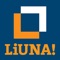 LiUNA!